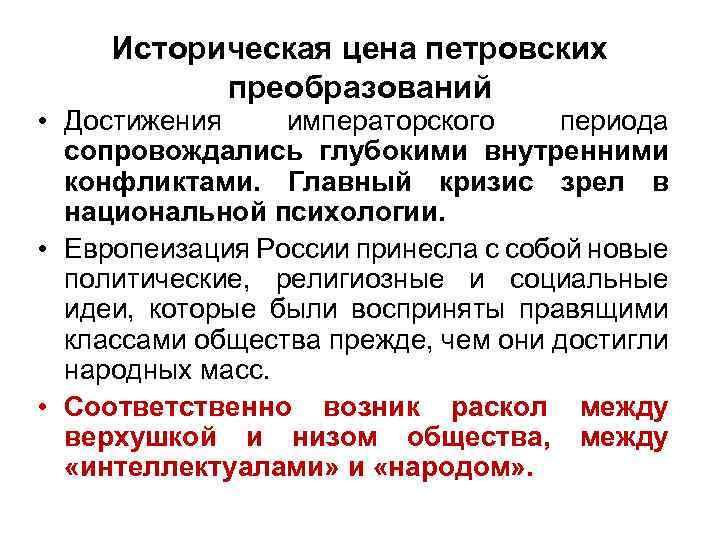 Историческая цена петровских преобразований

• Достижения императорского периода сопровождались глубокими внутренними конфликтами. Главный кризис зрел в национальной психологии.

• Европеизация России принесла с собой новые политические, религиозные и социальные идеи, которые были восприняты правящими классами общества прежде, чем они достигли народных масс.

• Соответственно возник раскол между верхушкой и низом общества, между «интеллектуалами» и «народом».